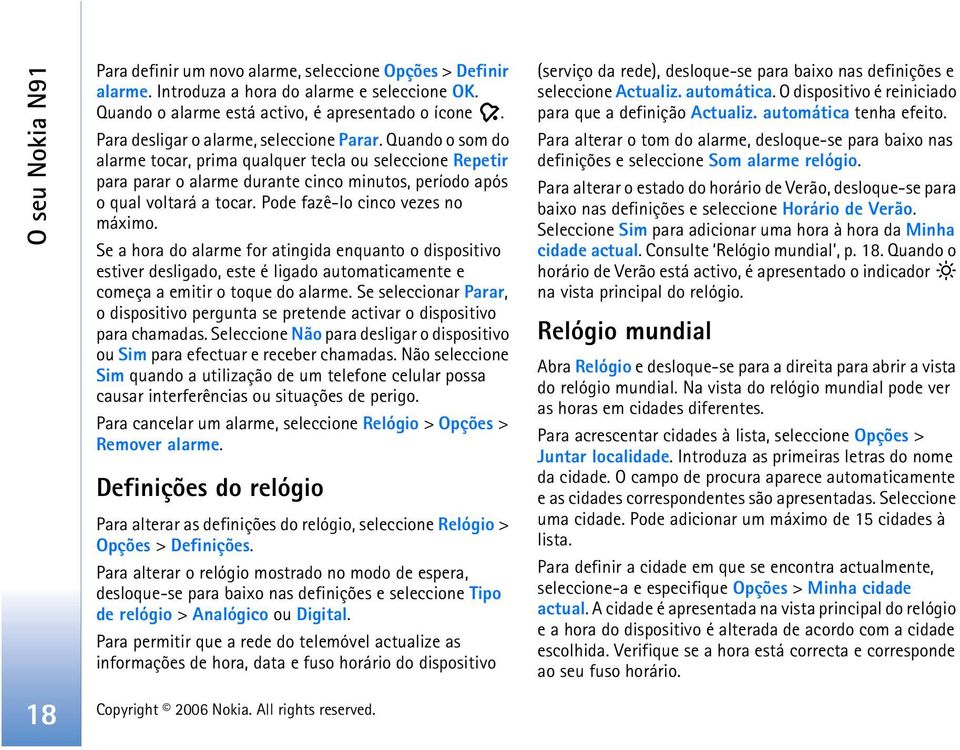 O seu Nokia N91

Para definir um novo alarme, seleccione Opções > Definir alarme. Introduza a hora do alarme e seleccione OK. Quando o alarme está activo, é apresentado o ícone .

Para desligar o alarme, seleccione Parar. Quando o som do alarme tocar, prima qualquer tecla ou seleccione Repetir para parar o alarme durante cinco minutos, período após o qual voltará a tocar. Pode fazê-lo cinco vezes no máximo.

Se a hora do alarme for atingida enquanto o dispositivo estiver desligado, este é ligado automaticamente e começa a emitir o toque do alarme. Se seleccionar Parar, o dispositivo pergunta se pretende activar o dispositivo para chamadas. Seleccione Não para desligar o dispositivo ou Sim para efectuar e receber chamadas. Não seleccione Sim quando a utilização de um telefone celular possa causar interferências ou situações de perigo.

Para cancelar um alarme, seleccione Relógio > Opções > Remover alarme.

Definições do relógio

Para alterar as definições do relógio, seleccione Relógio > Opções > Definições.

Para alterar o relógio mostrado no modo de espera, desloque-se para baixo nas definições e seleccione Tipo de relógio > Analógico ou Digital.

Para permitir que a rede do telemóvel actualize as informações de hora, data e fuso horário do dispositivo (serviço da rede), desloque-se para baixo nas definições e seleccione Actualiz. automática. O dispositivo é reiniciado para que a definição Actualiz. automática tenha efeito.

Para alterar o tom do alarme, desloque-se para baixo nas definições e seleccione Som alarme relógio.

Para alterar o estado do horário de Verão, desloque-se para baixo nas definições e seleccione Horário de Verão. Seleccione Sim para adicionar uma hora à hora da Minha cidade actual. Consulte 'Relógio mundial', p. 18. Quando o horário de Verão está activo, é apresentado o indicador na vista principal do relógio.

Relógio mundial

Abra Relógio e desloque-se para a direita para abrir a vista do relógio mundial. Na vista do relógio mundial pode ver as horas em cidades diferentes.

Para acrescentar cidades à lista, seleccione Opções > Juntar localidade. Introduza as primeiras letras do nome da cidade. O campo de procura aparece automaticamente e as cidades correspondentes são apresentadas. Seleccione uma cidade. Pode adicionar um máximo de 15 cidades à lista.

Para definir a cidade em que se encontra actualmente, seleccione-a e especifique Opções > Minha cidade actual. A cidade é apresentada na vista principal do relógio e a hora do dispositivo é alterada de acordo com a cidade escolhida. Verifique se a hora está correcta e corresponde ao seu fuso horário.

18

Copyright © 2006 Nokia. All rights reserved.